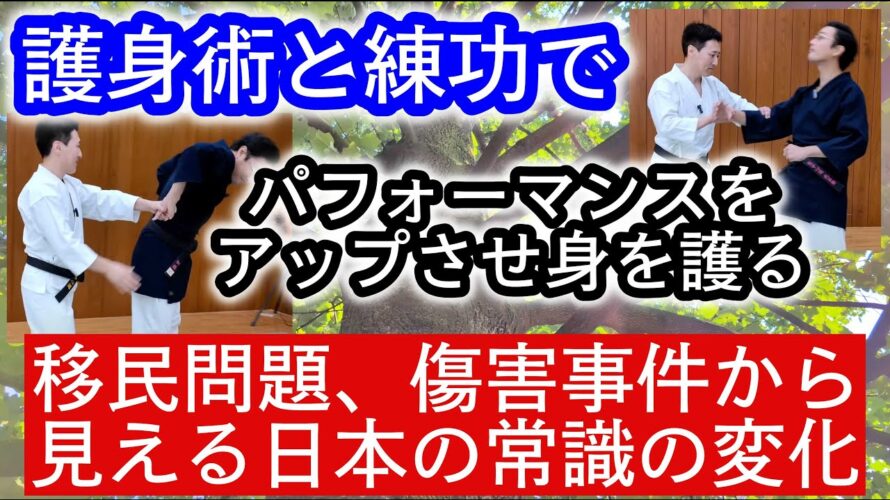 護身術と練功で

パフォーマンスをアップさせ身を護る

移民問題、傷害事件から見える日本の常識の変化